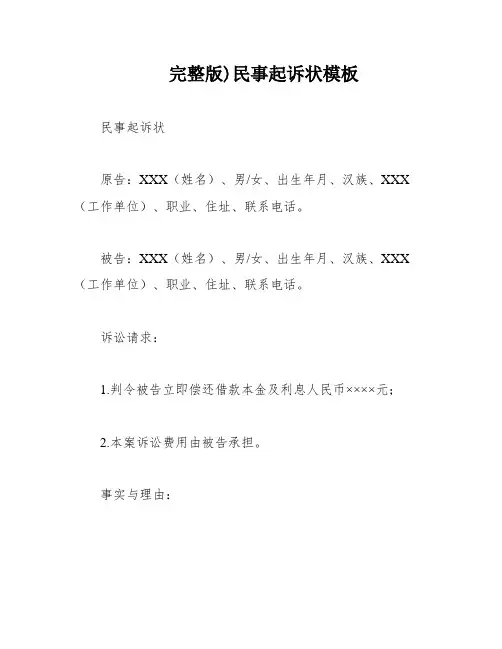 完整版)民事起诉状模板

民事起诉状

原告：XXX（姓名）、男/女、出生年月、汉族、XXX（工作单位）、职业、住址、联系电话。

被告：XXX（姓名）、男/女、出生年月、汉族、XXX（工作单位）、职业、住址、联系电话。

诉讼请求：

1.判令被告立即偿还借款本金及利息人民币××××元；

2.本案诉讼费用由被告承担。

事实与理由：